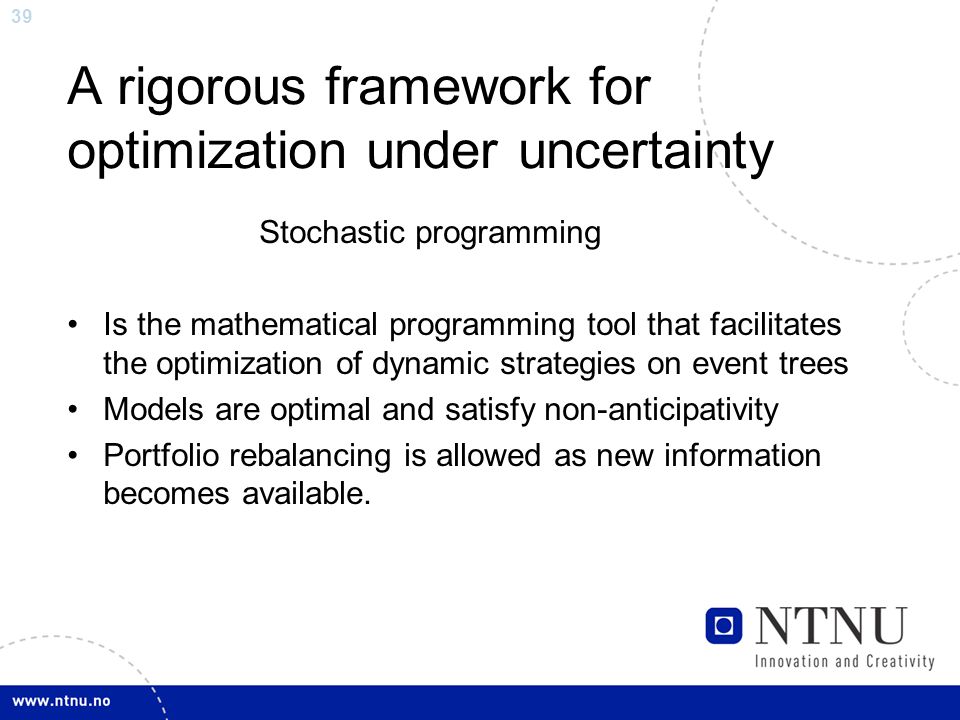 39

A rigorous framework for optimization under uncertainty

Stochastic programming

• Is the mathematical programming tool that facilitates the optimization of dynamic strategies on event trees
• Models are optimal and satisfy non-anticipativity
• Portfolio rebalancing is allowed as new information becomes available.

NTNU
Innovation and Creativity

www.ntnu.no